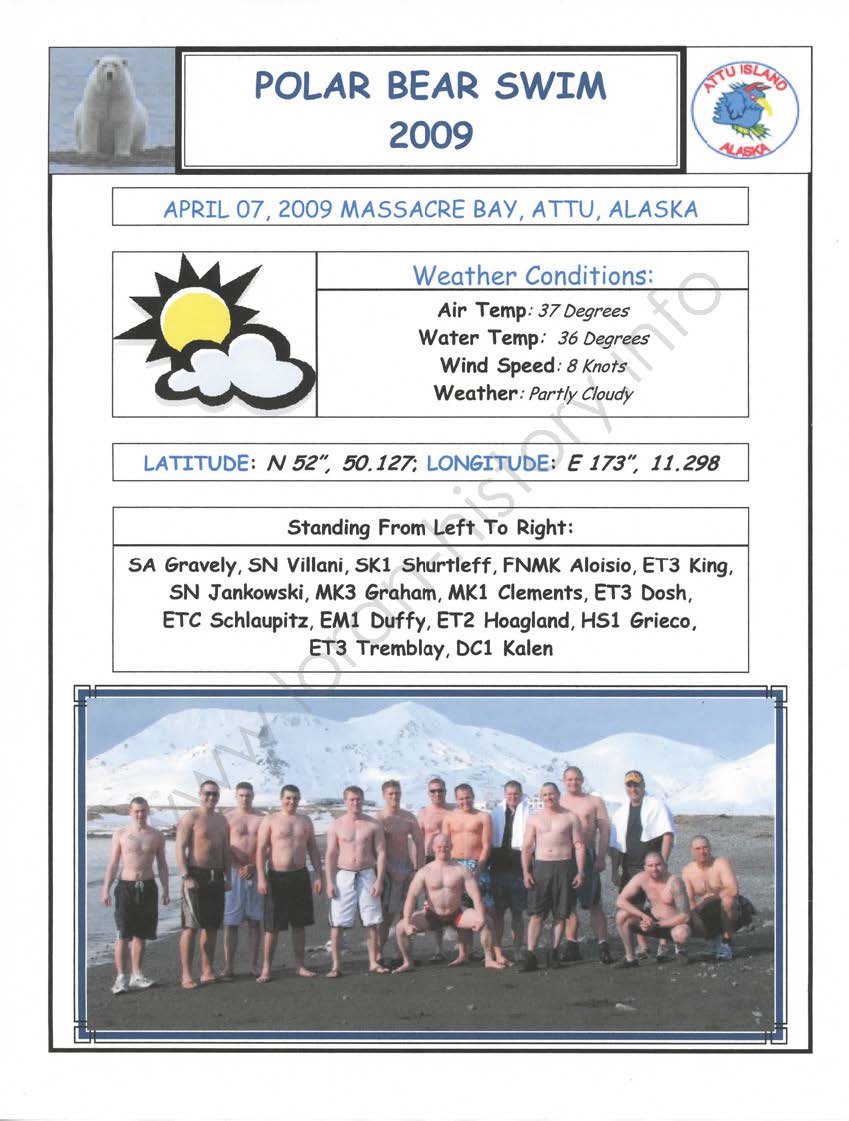 POLAR BEAR SWIM
2009

ATTU ISLAND
ALASKA

APRIL 07, 2009 MASSACRE BAY, ATTU, ALASKA

Weather Conditions:

Air Temp: 37 Degrees
Water Temp: 36 Degrees
Wind Speed: 8 Knots
Weather: Partly Cloudy

LATITUDE: N 52", 50.127; LONGITUDE: E 173", 11.298

Standing From Left To Right:

SA Gravely, SN Villani, SK1 Shurtleff, FNMK Aloisio, ET3 King, SN Jankowski, MK3 Graham, MK1 Clements, ET3 Dosh, ETC Schlaupitz, EM1 Duffy, ET2 Hoagland, HS1 Grieco, ET3 Tremblay, DC1 Kalen

www.loran-history.info